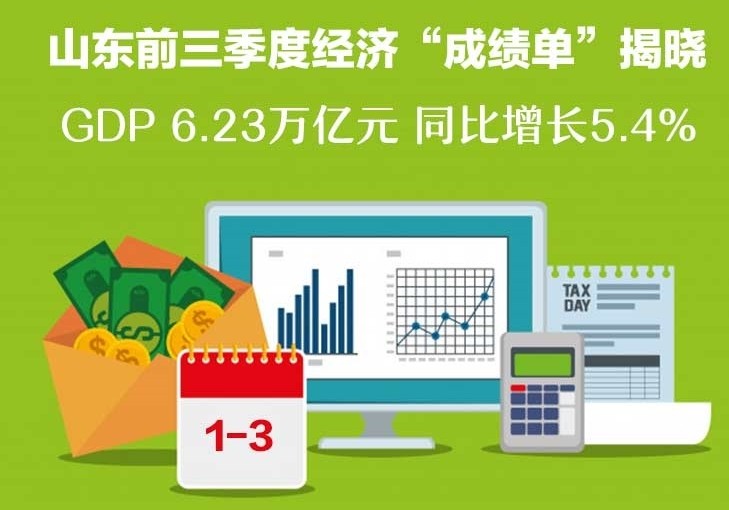 山东前三季度经济“成绩单”揭晓

GDP 6.23万亿元 同比增长5.4%

TAX DAY

1-3